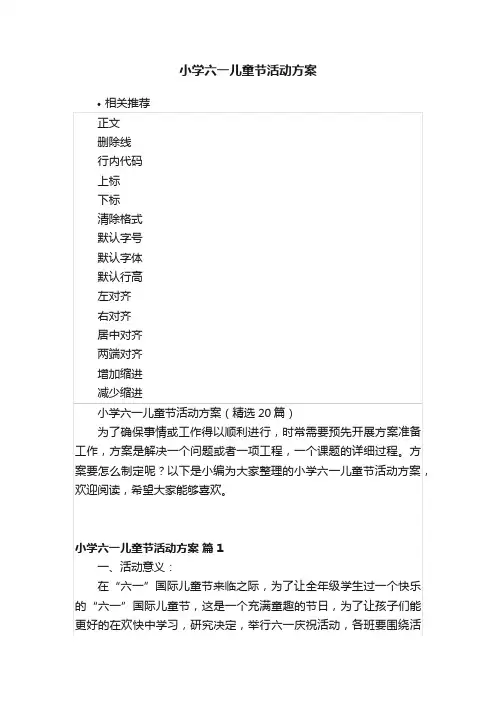 小学六一儿童节活动方案

• 相关推荐

正文
删除线
行内代码
上标
下标
清除格式
默认字号
默认字体
默认行高
左对齐
右对齐
居中对齐
两端对齐
增加缩进
减少缩进

小学六一儿童节活动方案（精选 20 篇）

为了确保事情或工作得以顺利进行，时常需要预先开展方案准备工作，方案是解决一个问题或者一项工程，一个课题的详细过程。方案要怎么制定呢？以下是小编为大家整理的小学六一儿童节活动方案，欢迎阅读，希望大家能够喜欢。

小学六一儿童节活动方案 篇 1

一、活动意义：

在“六一”国际儿童节来临之际，为了让全年级学生过一个快乐的“六一”国际儿童节，这是一个充满童趣的节日，为了让孩子们能更好的在欢快中学习，研究决定，举行六一庆祝活动，各班要围绕活